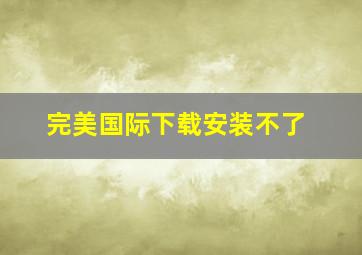 完美国际下载安装不了